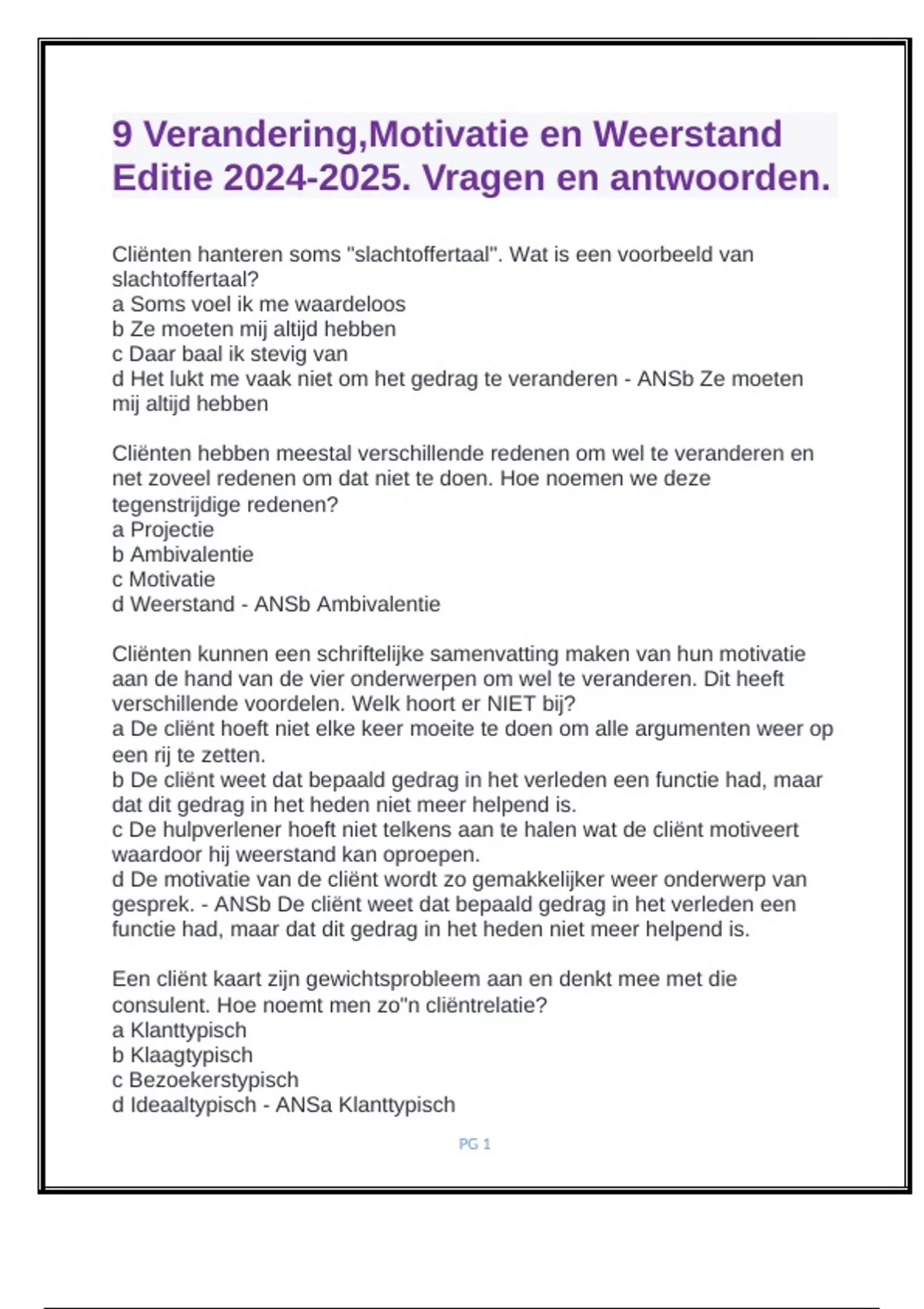 9 Verandering,Motivatie en Weerstand Editie 2024-2025. Vragen en antwoorden.

Cliënten hanteren soms "slachtoffertaal". Wat is een voorbeeld van slachtoffertaal?
a Soms voel ik me waardeloos
b Ze moeten mij altijd hebben
c Daar baal ik stevig van
d Het lukt me vaak niet om het gedrag te veranderen - ANSb Ze moeten mij altijd hebben

Cliënten hebben meestal verschillende redenen om wel te veranderen en net zoveel redenen om dat niet te doen. Hoe noemen we deze tegenstrijdige redenen?
a Projectie
b Ambivalentie
c Motivatie
d Weerstand - ANSb Ambivalentie

Cliënten kunnen een schriftelijke samenvatting maken van hun motivatie aan de hand van de vier onderwerpen om wel te veranderen. Dit heeft verschillende voordelen. Welk hoort er NIET bij?
a De cliënt hoeft niet elke keer moeite te doen om alle argumenten weer op een rij te zetten.
b De cliënt weet dat bepaald gedrag in het verleden een functie had, maar dat dit gedrag in het heden niet meer helpend is.
c De hulpverlener hoeft niet telkens aan te halen wat de cliënt motiveert waardoor hij weerstand kan oproepen.
d De motivatie van de cliënt wordt zo gemakkelijker weer onderwerp van gesprek. - ANSb De cliënt weet dat bepaald gedrag in het verleden een functie had, maar dat dit gedrag in het heden niet meer helpend is.

Een cliënt kaart zijn gewichtsprobleem aan en denkt mee met die consulent. Hoe noemt men zo"n cliëntrelatie?
a Klanttypisch
b Klaagtypisch
c Bezoekerstypisch
d Ideaaltypisch - ANSa Klanttypisch

PG 1